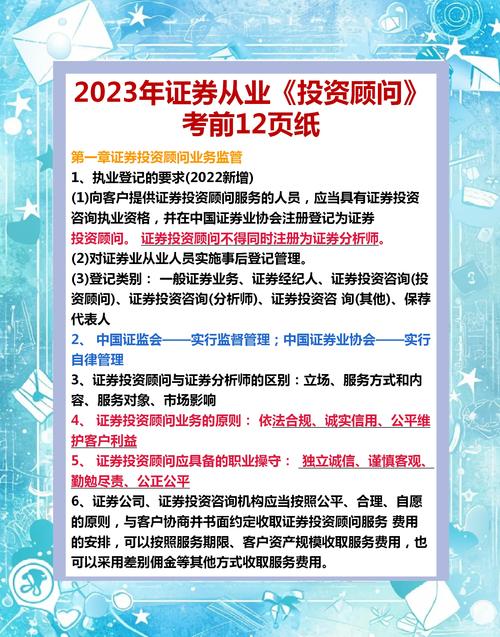 2023年证券从业《投资顾问》考前12页纸

第一章证券投资顾问业务监管

1、执业登记的要求(2022新增)

(1)向客户提供证券投资顾问服务的人员，应当具有证券投资咨询执业资格，并在中国证券业协会注册登记为证券投资顾问。 证券投资顾问不得同时注册为证券分析师。

(2)对证券业从业人员实施事后登记管理。

(3)登记类别： 一般证券业务、证券经纪人、证券投资咨询(投资顾问)、证券投资咨询(分析师)、证券投资咨 询(其他)、保荐代表人

2、 中国证监会——实行监督管理；中国证券业协会——实行自律管理

3、证券投资顾问与证券分析师的区别：立场、服务方式和内容、服务对象、市场影响

4、 证券投资顾问业务的原则： 依法合规、诚实信用、公平维护客户利益

5、 证券投资顾问应具备的职业操守： 独立诚信、谨慎客观、勤勉尽责、公正公平

6、证券公司、证券投资咨询机构应当按照公平、合理、自愿的原则，与客户协商并书面约定收取证券投资顾问服务 费用的安排，可以按照服务期限、客户资产规模收取服务费用，也可以采用差别佣金等其他方式收取服务费用。